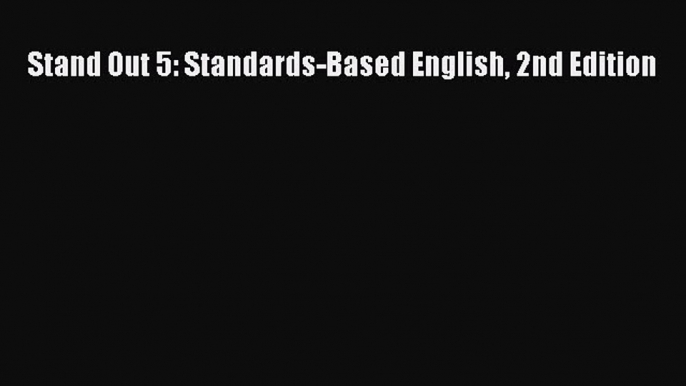 Stand Out 5: Standards-Based English, 2nd Edition